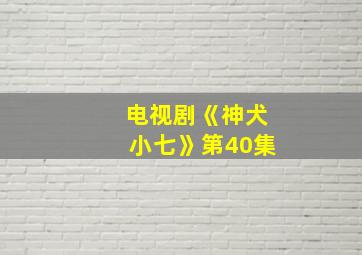 电视剧《神犬小七》第40集